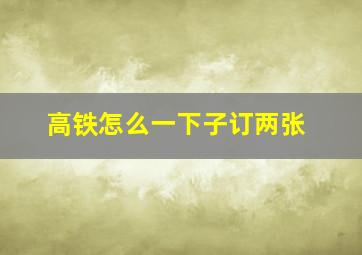 高铁怎么一下子订两张